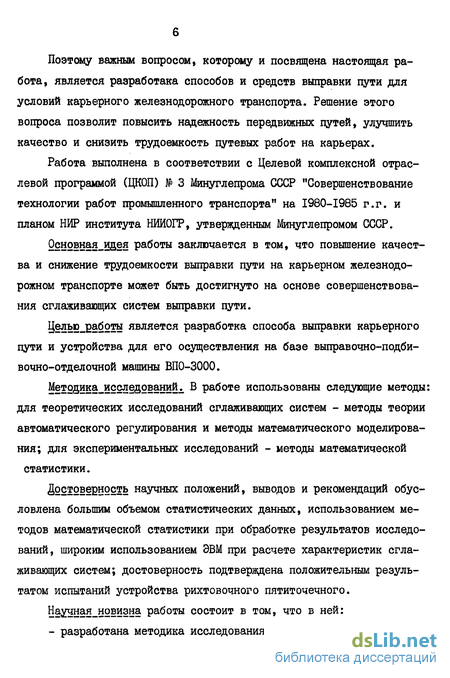 6

Поэтому важным вопросом, которому и посвящена настоящая работа, является разработака способов и средств выправки пути для условий карьерного железнодорожного транспорта. Решение этого вопроса позволит повысить надежность передвижных путей, улучшить качество и снизить трудоемкость путевых работ на карьерах.

Работа выполнена в соответствии с Целевой комплексной отраслевой программой (ЦКОП) № 3 Минуглепрома СССР "Совершенствование технологии работ промышленного транспорта" на 1980-1985 г.г. и планом НИР института НИИОГР, утвержденным Минуглепромом СССР.

Основная идея работы заключается в том, что повышение качества и снижение трудоемкости выправки пути на карьерном железнодорожном транспорте может быть достигнуто на основе совершенствования сглаживающих систем выправки пути.

Целью работы является разработка способа выправки карьерного пути и устройства для его осуществления на базе выправочно-подбивочно-отделочной машины ВПО-3000.

Методика исследований. В работе использованы следующие методы: для теоретических исследований сглаживающих систем - методы теории автоматического регулирования и методы математического моделирования; для экспериментальных исследований - методы математической статистики.

Достоверность научных положений, выводов и рекомендаций обусловлена большим объемом статистических данных, использованием методов математической статистики при обработке результатов исследований, широким использованием ЭВМ при расчете характеристик сглаживающих систем; достоверность подтверждена положительным результатом испытаний устройства рихтовочного пятиточечного.

Научная новизна работы состоит в том, что в ней:
- разработана методика исследования

dsLib.net
библиотека диссертаций